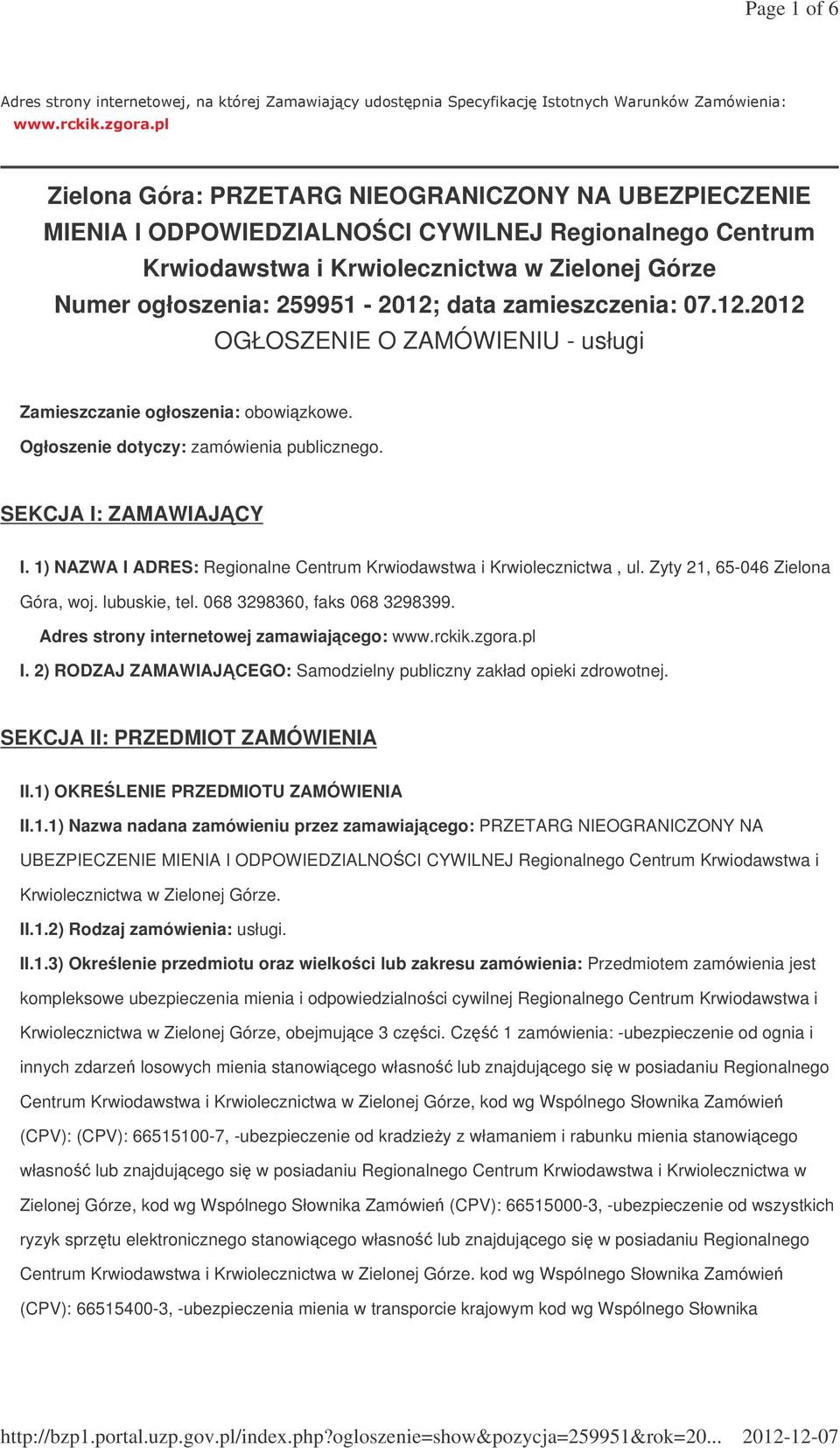 Page 1 of 6

Adres strony internetowej, na której Zamawiający udostępnia Specyfikację Istotnych Warunków Zamówienia: www.rckik.zgora.pl

Zielona Góra: PRZETARG NIEOGRANICZONY NA UBEZPIECZENIE MIENIA I ODPOWIEDZIALNOŚCI CYWILNEJ Regionalnego Centrum Krwiodawstwa i Krwiolecznictwa w Zielonej Górze
Numer ogłoszenia: 259951 - 2012; data zamieszczenia: 07.12.2012
OGŁOSZENIE O ZAMÓWIENIU - usługi

Zamieszczanie ogłoszenia: obowiązkowe.
Ogłoszenie dotyczy: zamówienia publicznego.

SEKCJA I: ZAMAWIAJĄCY

I. 1) NAZWA I ADRES: Regionalne Centrum Krwiodawstwa i Krwiolecznictwa , ul. Zyty 21, 65-046 Zielona Góra, woj. lubuskie, tel. 068 3298360, faks 068 3298399.
Adres strony internetowej zamawiającego: www.rckik.zgora.pl
I. 2) RODZAJ ZAMAWIAJĄCEGO: Samodzielny publiczny zakład opieki zdrowotnej.

SEKCJA II: PRZEDMIOT ZAMÓWIENIA

II.1) OKREŚLENIE PRZEDMIOTU ZAMÓWIENIA
II.1.1) Nazwa nadana zamówieniu przez zamawiającego: PRZETARG NIEOGRANICZONY NA UBEZPIECZENIE MIENIA I ODPOWIEDZIALNOŚCI CYWILNEJ Regionalnego Centrum Krwiodawstwa i Krwiolecznictwa w Zielonej Górze.
II.1.2) Rodzaj zamówienia: usługi.
II.1.3) Określenie przedmiotu oraz wielkości lub zakresu zamówienia: Przedmiotem zamówienia jest kompleksowe ubezpieczenia mienia i odpowiedzialności cywilnej Regionalnego Centrum Krwiodawstwa i Krwiolecznictwa w Zielonej Górze, obejmujące 3 części. Część 1 zamówienia: -ubezpieczenie od ognia i innych zdarzeń losowych mienia stanowiącego własność lub znajdującego się w posiadaniu Regionalnego Centrum Krwiodawstwa i Krwiolecznictwa w Zielonej Górze, kod wg Wspólnego Słownika Zamówień (CPV): (CPV): 66515100-7, -ubezpieczenie od kradzieży z włamaniem i rabunku mienia stanowiącego własność lub znajdującego się w posiadaniu Regionalnego Centrum Krwiodawstwa i Krwiolecznictwa w Zielonej Górze, kod wg Wspólnego Słownika Zamówień (CPV): 66515000-3, -ubezpieczenie od wszystkich ryzyk sprzętu elektronicznego stanowiącego własność lub znajdującego się w posiadaniu Regionalnego Centrum Krwiodawstwa i Krwiolecznictwa w Zielonej Górze. kod wg Wspólnego Słownika Zamówień (CPV): 66515400-3, -ubezpieczenia mienia w transporcie krajowym kod wg Wspólnego Słownika

http://bzp1.portal.uzp.gov.pl/index.php?ogloszenie=show&pozycja=259951&rok=20... 2012-12-07